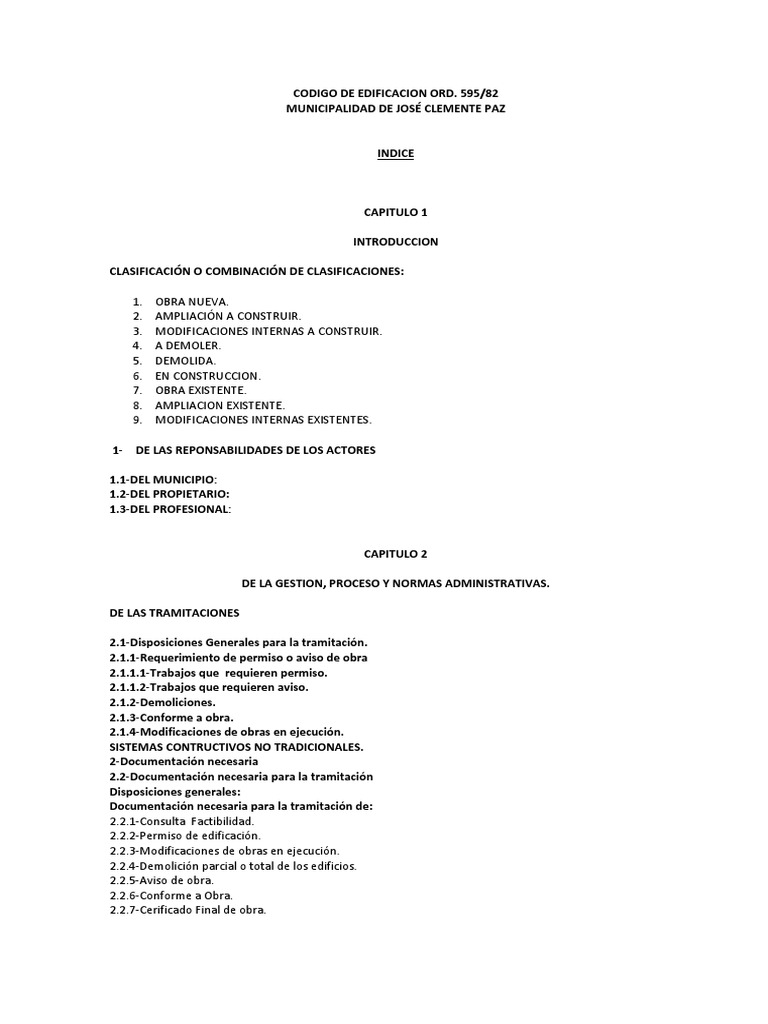 CODIGO DE EDIFICACION ORD. 595/82
MUNICIPALIDAD DE JOSÉ CLEMENTE PAZ

INDICE

CAPITULO 1

INTRODUCCION

CLASIFICACIÓN O COMBINACIÓN DE CLASIFICACIONES:

1. OBRA NUEVA.
2. AMPLIACIÓN A CONSTRUIR.
3. MODIFICACIONES INTERNAS A CONSTRUIR.
4. A DEMOLER.
5. DEMOLIDA.
6. EN CONSTRUCCION.
7. OBRA EXISTENTE.
8. AMPLIACION EXISTENTE.
9. MODIFICACIONES INTERNAS EXISTENTES.

1- DE LAS REPONSABILIDADES DE LOS ACTORES

1.1-DEL MUNICIPIO:
1.2-DEL PROPIETARIO:
1.3-DEL PROFESIONAL:

CAPITULO 2

DE LA GESTION, PROCESO Y NORMAS ADMINISTRATIVAS.

DE LAS TRAMITACIONES

2.1-Disposiciones Generales para la tramitación.
2.1.1-Requerimiento de permiso o aviso de obra
2.1.1.1-Trabajos que requieren permiso.
2.1.1.2-Trabajos que requieren aviso.
2.1.2-Demoliciones.
2.1.3-Conforme a obra.
2.1.4-Modificaciones de obras en ejecución.
SISTEMAS CONTRUCTIVOS NO TRADICIONALES.
2-Documentación necesaria
2.2-Documentación necesaria para la tramitación
Disposiciones generales:
Documentación necesaria para la tramitación de:
2.2.1-Consulta Factibilidad.
2.2.2-Permiso de edificación.
2.2.3-Modificaciones de obras en ejecución.
2.2.4-Demolición parcial o total de los edificios.
2.2.5-Aviso de obra.
2.2.6-Conforme a Obra.
2.2.7-Cerificado Final de obra.